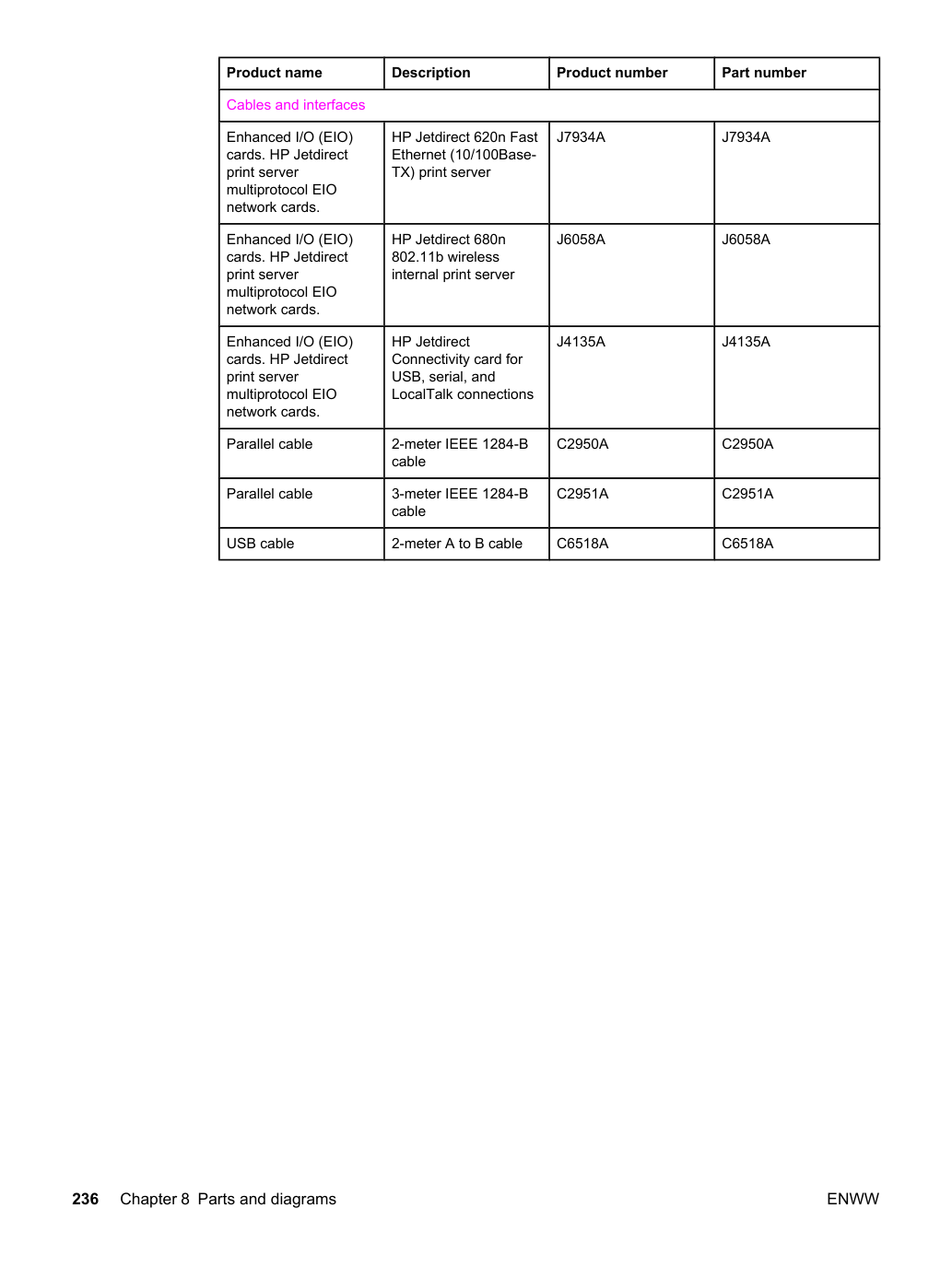 | Product name | Description | Product number | Part number |
|---|---|---|---|
| Cables and interfaces | | | |
| Enhanced I/O (EIO) cards. HP Jetdirect print server multiprotocol EIO network cards. | HP Jetdirect 620n Fast Ethernet (10/100Base-TX) print server | J7934A | J7934A |
| Enhanced I/O (EIO) cards. HP Jetdirect print server multiprotocol EIO network cards. | HP Jetdirect 680n 802.11b wireless internal print server | J6058A | J6058A |
| Enhanced I/O (EIO) cards. HP Jetdirect print server multiprotocol EIO network cards. | HP Jetdirect Connectivity card for USB, serial, and LocalTalk connections | J4135A | J4135A |
| Parallel cable | 2-meter IEEE 1284-B cable | C2950A | C2950A |
| Parallel cable | 3-meter IEEE 1284-B cable | C2951A | C2951A |
| USB cable | 2-meter A to B cable | C6518A | C6518A |

236 Chapter 8 Parts and diagrams

ENWW